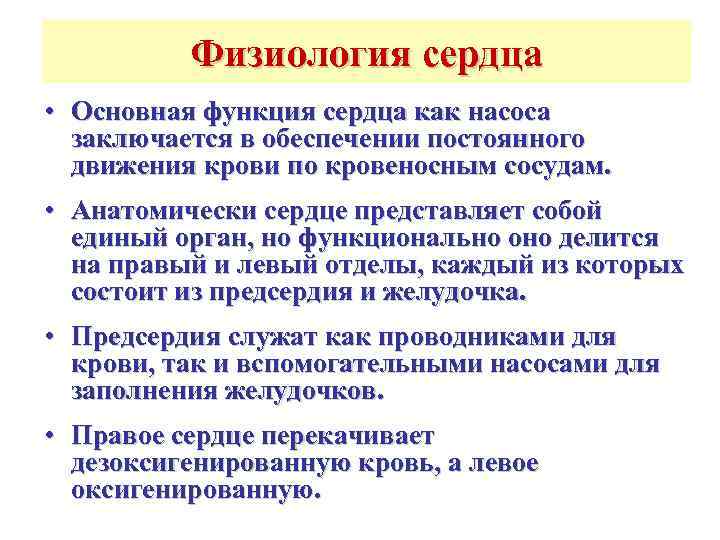 Физиология сердца

• Основная функция сердца как насоса заключается в обеспечении постоянного движения крови по кровеносным сосудам.

• Анатомически сердце представляет собой единый орган, но функционально оно делится на правый и левый отделы, каждый из которых состоит из предсердия и желудочка.

• Предсердия служат как проводниками для крови, так и вспомогательными насосами для заполнения желудочков.

• Правое сердце перекачивает дезоксигенированную кровь, а левое оксигенированную.